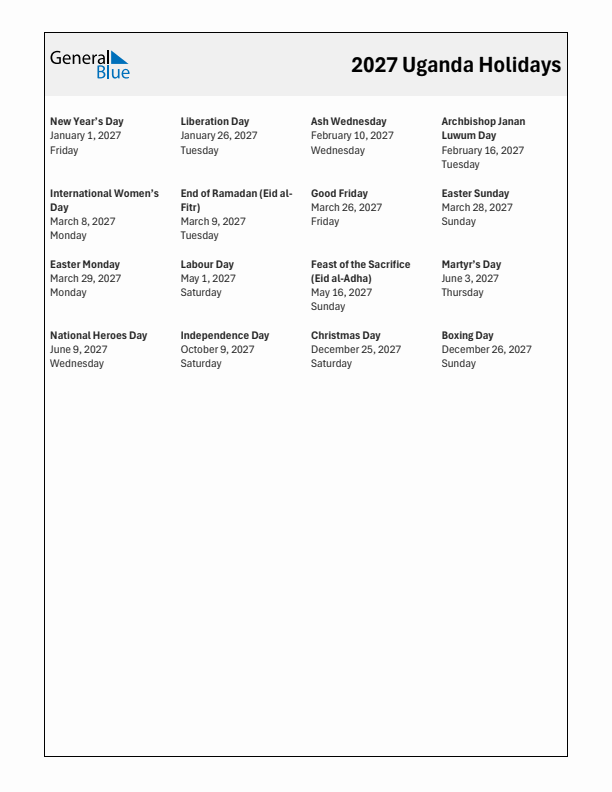 General Blue

2027 Uganda Holidays

New Year's Day
January 1, 2027
Friday

Liberation Day
January 26, 2027
Tuesday

Ash Wednesday
February 10, 2027
Wednesday

Archbishop Janan Luwum Day
February 16, 2027
Tuesday

International Women's Day
March 8, 2027
Monday

End of Ramadan (Eid al-Fitr)
March 9, 2027
Tuesday

Good Friday
March 26, 2027
Friday

Easter Sunday
March 28, 2027
Sunday

Easter Monday
March 29, 2027
Monday

Labour Day
May 1, 2027
Saturday

Feast of the Sacrifice (Eid al-Adha)
May 16, 2027
Sunday

Martyr's Day
June 3, 2027
Thursday

National Heroes Day
June 9, 2027
Wednesday

Independence Day
October 9, 2027
Saturday

Christmas Day
December 25, 2027
Saturday

Boxing Day
December 26, 2027
Sunday